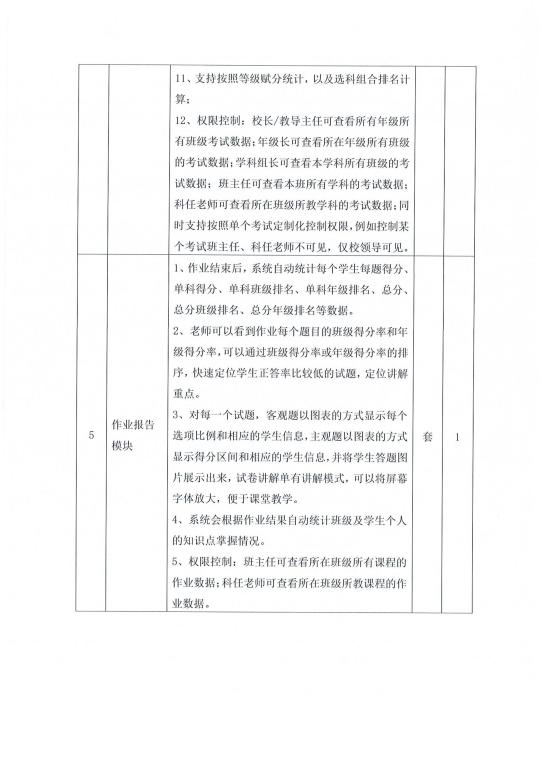 | | | | | |
|---|---|---|---|---|
| | | 11、支持按照等级赋分统计，以及选科组合排名计算；<br>12、权限控制：校长/教导主任可查看所有年级所有班级考试数据；年级长可查看所在年级所有班级的考试数据；学科组长可查看本学科所有班级的考试数据；班主任可查看本班所有学科的考试数据；科任老师可查看所在班级所教学科的考试数据；同时支持按照单个考试定制化控制权限，例如控制某个考试班主任、科任老师不可见，仅校领导可见。 | | |
| 5 | 作业报告模块 | 1、作业结束后，系统自动统计每个学生每题得分、单科得分、单科班级排名、单科年级排名、总分、总分班级排名、总分年级排名等数据。<br>2、老师可以看到作业每个题目的班级得分率和年级得分率，可以通过班级得分率或年级得分率的排序，快速定位学生正答率比较低的试题，定位讲解重点。<br>3、对每一个试题，客观题以图表的方式显示每个选项比例和相应的学生信息，主观题以图表的方式显示得分区间和相应的学生信息，并将学生答题图片展示出来，试卷讲解单有讲解模式，可以将屏幕字体放大，便于课堂教学。<br>4、系统会根据作业结果自动统计班级及学生个人的知识点掌握情况。<br>5、权限控制：班主任可查看所在班级所有课程的作业数据；科任老师可查看所在班级所教课程的作业数据。 | 套 | 1 |